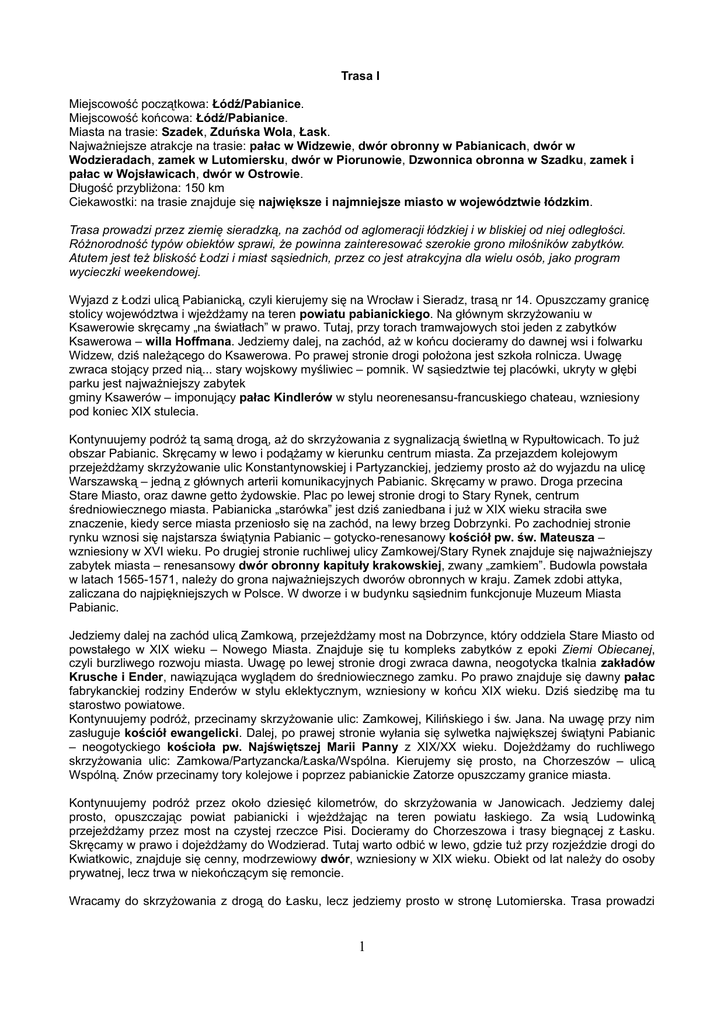 Trasa I

Miejscowość początkowa: Łódź/Pabianice.
Miejscowość końcowa: Łódź/Pabianice.
Miasta na trasie: Szadek, Zduńska Wola, Łask.
Najważniejsze atrakcje na trasie: pałac w Widzewie, dwór obronny w Pabianicach, dwór w Wodzieradach, zamek w Lutomiersku, dwór w Piorunowie, Dzwonnica obronna w Szadku, zamek i pałac w Wojsławicach, dwór w Ostrowie.
Długość przybliżona: 150 km
Ciekawostki: na trasie znajduje się największe i najmniejsze miasto w województwie łódzkim.

Trasa prowadzi przez ziemię sieradzką, na zachód od aglomeracji łódzkiej i w bliskiej od niej odległości. Różnorodność typów obiektów sprawi, że powinna zainteresować szerokie grono miłośników zabytków. Atutem jest też bliskość Łodzi i miast sąsiednich, przez co jest atrakcyjna dla wielu osób, jako program wycieczki weekendowej.

Wyjazd z Łodzi ulicą Pabianicką, czyli kierujemy się na Wrocław i Sieradz, trasą nr 14. Opuszczamy granicę stolicy województwa i wjeżdżamy na teren powiatu pabianickiego. Na głównym skrzyżowaniu w Ksawerowie skręcamy „na światłach" w prawo. Tutaj, przy torach tramwajowych stoi jeden z zabytków Ksawerowa – willa Hoffmana. Jedziemy dalej, na zachód, aż w końcu docieramy do dawnej wsi i folwarku Widzew, dziś należącego do Ksawerowa. Po prawej stronie drogi położona jest szkoła rolnicza. Uwagę zwraca stojący przed nią... stary wojskowy myśliwiec – pomnik. W sąsiedztwie tej placówki, ukryty w głębi parku jest najważniejszy zabytek
gminy Ksawerów – imponujący pałac Kindlerów w stylu neorenesansu-francuskiego chateau, wzniesiony pod koniec XIX stulecia.

Kontynuujemy podróż tą samą drogą, aż do skrzyżowania z sygnalizacją świetlną w Rypułtowicach. To już obszar Pabianic. Skręcamy w lewo i podążamy w kierunku centrum miasta. Za przejazdem kolejowym przejeżdżamy skrzyżowanie ulic Konstantynowskiej i Partyzanckiej, jedziemy prosto aż do wyjazdu na ulicę Warszawską – jedną z głównych arterii komunikacyjnych Pabianic. Skręcamy w prawo. Droga przecina Stare Miasto, oraz dawne getto żydowskie. Plac po lewej stronie drogi to Stary Rynek, centrum średniowiecznego miasta. Pabianicka „starówka" jest dziś zaniedbana i już w XIX wieku straciła swe znaczenie, kiedy serce miasta przeniosło się na zachód, na lewy brzeg Dobrzynki. Po zachodniej stronie rynku wznosi się najstarsza świątynia Pabianic – gotycko-renesanowy kościół pw. św. Mateusza – wzniesiony w XVI wieku. Po drugiej stronie ruchliwej ulicy Zamkowej/Stary Rynek znajduje się najważniejszy zabytek miasta – renesansowy dwór obronny kapituły krakowskiej, zwany „zamkiem". Budowla powstała w latach 1565-1571, należy do grona najważniejszych dworów obronnych w kraju. Zamek zdobi attyka, zaliczana do najpiękniejszych w Polsce. W dworze i w budynku sąsiednim funkcjonuje Muzeum Miasta Pabianic.

Jedziemy dalej na zachód ulicą Zamkową, przejeżdżamy most na Dobrzynce, który oddziela Stare Miasto od powstałego w XIX wieku – Nowego Miasta. Znajduje się tu kompleks zabytków z epoki Ziemi Obiecanej, czyli burzliwego rozwoju miasta. Uwagę po lewej stronie drogi zwraca dawna, neogotycka tkalnia zakładów Krusche i Ender, nawiązująca wyglądem do średniowiecznego zamku. Po prawo znajduje się dawny pałac fabrykanckiej rodziny Enderów w stylu eklektycznym, wzniesiony w końcu XIX wieku. Dziś siedzibę ma tu starostwo powiatowe.
Kontynuujemy podróż, przecinamy skrzyżowanie ulic: Zamkowej, Kilińskiego i św. Jana. Na uwagę przy nim zasługuje kościół ewangelicki. Dalej, po prawej stronie wyłania się sylwetka największej świątyni Pabianic – neogotyckiego kościoła pw. Najświętszej Marii Panny z XIX/XX wieku. Dojeżdżamy do ruchliwego skrzyżowania ulic: Zamkowa/Partyzancka/Łaska/Wspólna. Kierujemy się prosto, na Chorzeszów – ulicą Wspólną. Znów przecinamy tory kolejowe i poprzez pabianickie Zatorze opuszczamy granice miasta.

Kontynuujemy podróż przez około dziesięć kilometrów, do skrzyżowania w Janowicach. Jedziemy dalej prosto, opuszczając powiat pabianicki i wjeżdżając na teren powiatu łaskiego. Za wsią Ludowinką przejeżdżamy przez most na czystej rzeczce Pisi. Docieramy do Chorzeszowa i trasy biegnącej z Łasku. Skręcamy w prawo i dojeżdżamy do Wodzierad. Tutaj warto odbić w lewo, gdzie tuż przy rozjeździe drogi do Kwiatkowic, znajduje się cenny, modrzewiowy dwór, wzniesiony w XIX wieku. Obiekt od lat należy do osoby prywatnej, lecz trwa w niekończącym się remoncie.

Wracamy do skrzyżowania z drogą do Łasku, lecz jedziemy prosto w stronę Lutomierska. Trasa prowadzi

1